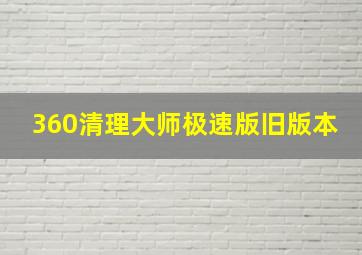 360清理大师极速版旧版本